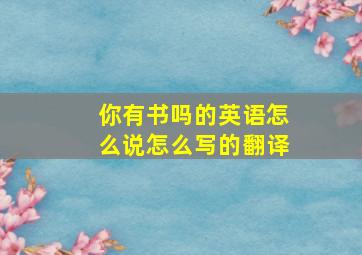 你有书吗的英语怎么说怎么写的翻译